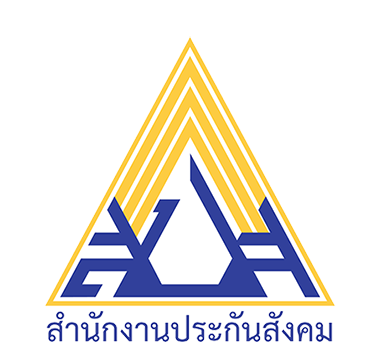 สำนักงานประกันสังคม